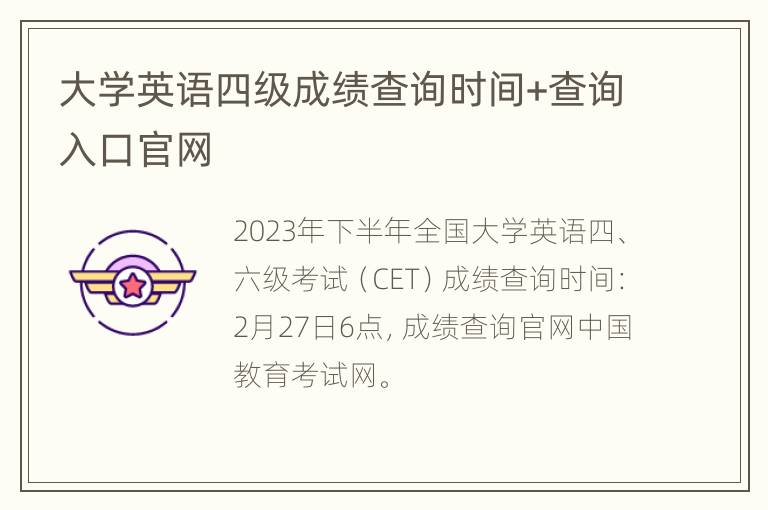 大学英语四级成绩查询时间+查询入口官网

2023年下半年全国大学英语四、六级考试（CET）成绩查询时间：2月27日6点，成绩查询官网中国教育考试网。